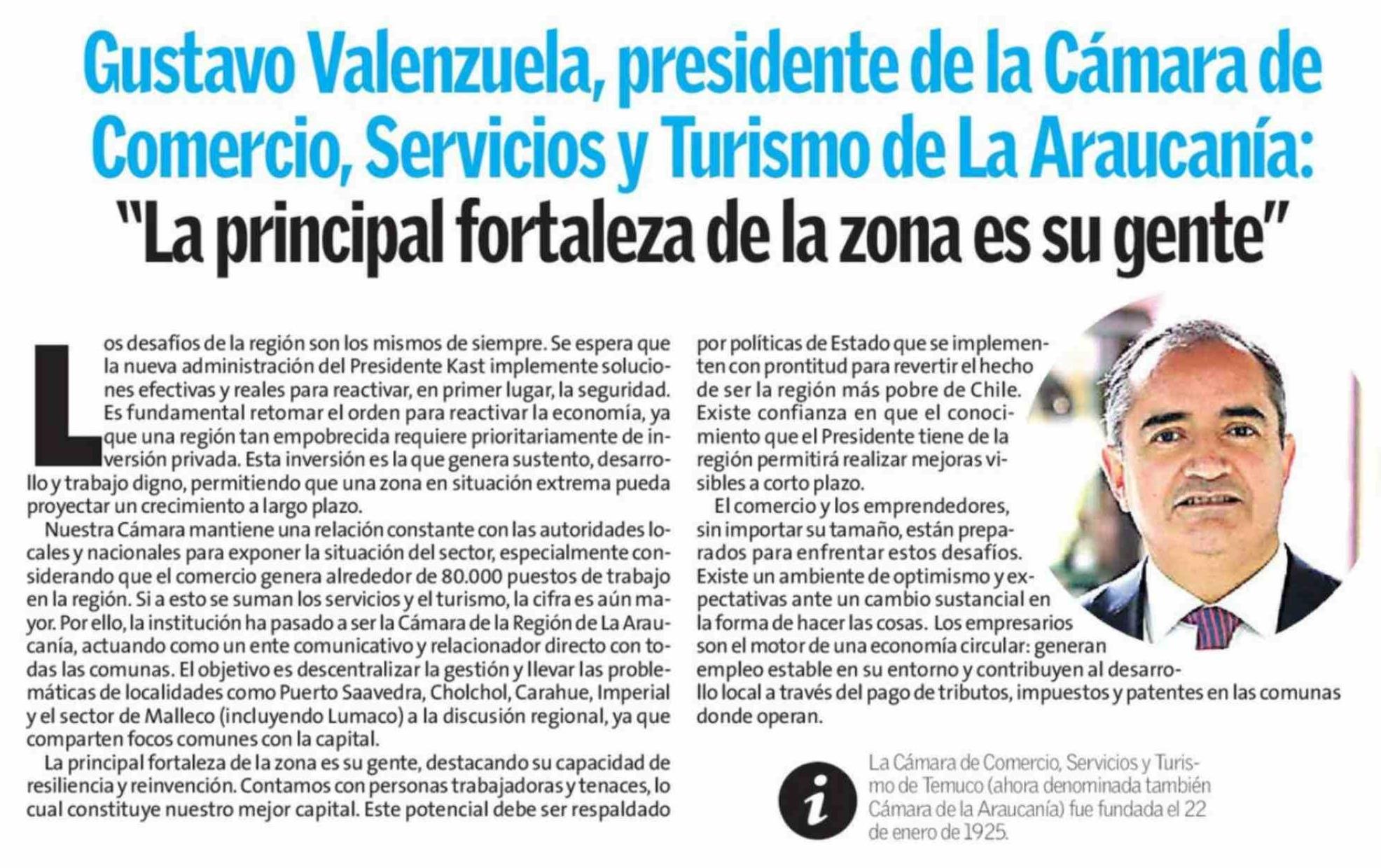 Gustavo Valenzuela, presidente de la Cámara de Comercio, Servicios y Turismo de La Araucanía:
"La principal fortaleza de la zona es su gente"

Los desafíos de la región son los mismos de siempre. Se espera que la nueva administración del Presidente Kast implemente soluciones efectivas y reales para reactivar, en primer lugar, la seguridad. Es fundamental retomar el orden para reactivar la economía, ya que una región tan empobrecida requiere prioritariamente de inversión privada. Esta inversión es la que genera sustento, desarrollo y trabajo digno, permitiendo que una zona en situación extrema pueda proyectar un crecimiento a largo plazo.

Nuestra Cámara mantiene una relación constante con las autoridades locales y nacionales para exponer la situación del sector, especialmente considerando que el comercio genera alrededor de 80.000 puestos de trabajo en la región. Si a esto se suman los servicios y el turismo, la cifra es aún mayor. Por ello, la institución ha pasado a ser la Cámara de la Región de La Araucanía, actuando como un ente comunicativo y relacionador directo con todas las comunas. El objetivo es descentralizar la gestión y llevar las problemáticas de localidades como Puerto Saavedra, Cholchol, Carahue, Imperial y el sector de Malleco (incluyendo Lumaco) a la discusión regional, ya que comparten focos comunes con la capital.

La principal fortaleza de la zona es su gente, destacando su capacidad de resiliencia y reinvención. Contamos con personas trabajadoras y tenaces, lo cual constituye nuestro mejor capital. Este potencial debe ser respaldado por políticas de Estado que se implementen con prontitud para revertir el hecho de ser la región más pobre de Chile. Existe confianza en que el conocimiento que el Presidente tiene de la región permitirá realizar mejoras visibles a corto plazo.

El comercio y los emprendedores, sin importar su tamaño, están preparados para enfrentar estos desafíos. Existe un ambiente de optimismo y expectativas ante un cambio sustancial en la forma de hacer las cosas. Los empresarios son el motor de una economía circular: generan empleo estable en su entorno y contribuyen al desarrollo local a través del pago de tributos, impuestos y patentes en las comunas donde operan.

i La Cámara de Comercio, Servicios y Turismo de Temuco (ahora denominada también Cámara de la Araucanía) fue fundada el 22 de enero de 1925.